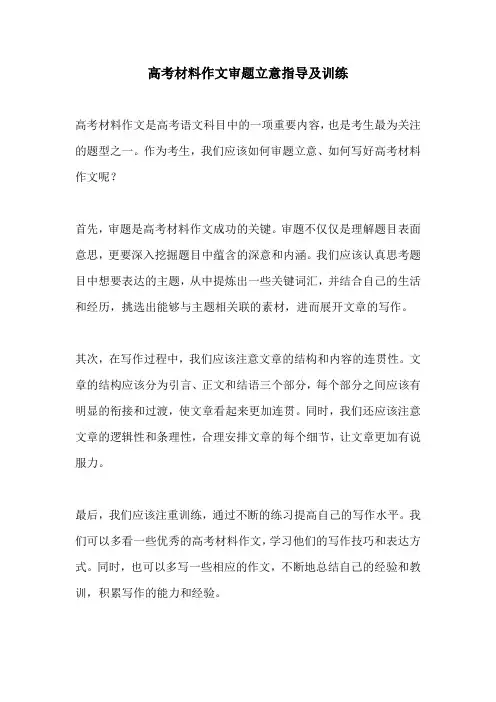 高考材料作文审题立意指导及训练

高考材料作文是高考语文科目中的一项重要内容，也是考生最为关注的题型之一。作为考生，我们应该如何审题立意、如何写好高考材料作文呢？

首先，审题是高考材料作文成功的关键。审题不仅仅是理解题目表面意思，更要深入挖掘题目中蕴含的深意和内涵。我们应该认真思考题目中想要表达的主题，从中提炼出一些关键词汇，并结合自己的生活和经历，挑选出能够与主题相关联的素材，进而展开文章的写作。

其次，在写作过程中，我们应该注意文章的结构和内容的连贯性。文章的结构应该分为引言、正文和结语三个部分，每个部分之间应该有明显的衔接和过渡，使文章看起来更加连贯。同时，我们还应该注意文章的逻辑性和条理性，合理安排文章的每个细节，让文章更加有说服力。

最后，我们应该注重训练，通过不断的练习提高自己的写作水平。我们可以多看一些优秀的高考材料作文，学习他们的写作技巧和表达方式。同时，也可以多写一些相应的作文，不断地总结自己的经验和教训，积累写作的能力和经验。